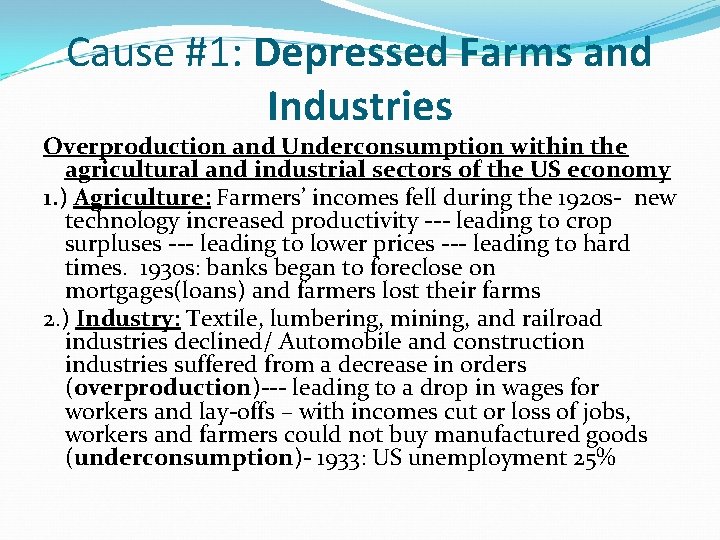 Cause #1: Depressed Farms and Industries

Overproduction and Underconsumption within the agricultural and industrial sectors of the US economy

1.) Agriculture: Farmers' incomes fell during the 1920s- new technology increased productivity --- leading to crop surpluses --- leading to lower prices --- leading to hard times. 1930s: banks began to foreclose on mortgages(loans) and farmers lost their farms

2.) Industry: Textile, lumbering, mining, and railroad industries declined/ Automobile and construction industries suffered from a decrease in orders (overproduction)--- leading to a drop in wages for workers and lay-offs – with incomes cut or loss of jobs, workers and farmers could not buy manufactured goods (underconsumption)- 1933: US unemployment 25%